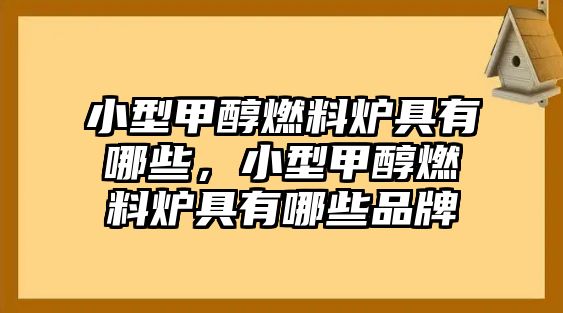 小型甲醇燃料炉具有哪些，小型甲醇燃料炉具有哪些品牌